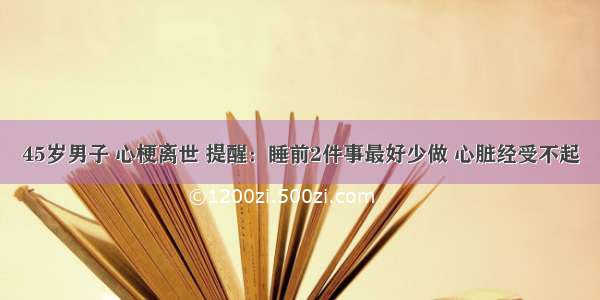 45岁男子 心梗离世 提醒：睡前2件事最好少做 心脏经受不起

©1200zi.500zi.com